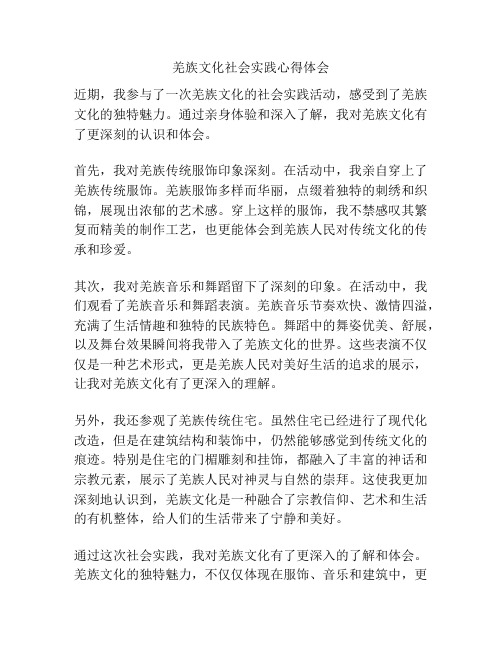 羌族文化社会实践心得体会

近期，我参与了一次羌族文化的社会实践活动，感受到了羌族文化的独特魅力。通过亲身体验和深入了解，我对羌族文化有了更深刻的认识和体会。

首先，我对羌族传统服饰印象深刻。在活动中，我亲自穿上了羌族传统服饰。羌族服饰多样而华丽，点缀着独特的刺绣和织锦，展现出浓郁的艺术感。穿上这样的服饰，我不禁感叹其繁复而精美的制作工艺，也更能体会到羌族人民对传统文化的传承和珍爱。

其次，我对羌族音乐和舞蹈留下了深刻的印象。在活动中，我们观看了羌族音乐和舞蹈表演。羌族音乐节奏欢快、激情四溢，充满了生活情趣和独特的民族特色。舞蹈中的舞姿优美、舒展，以及舞台效果瞬间将我带入了羌族文化的世界。这些表演不仅仅是一种艺术形式，更是羌族人民对美好生活的追求的展示，让我对羌族文化有了更深入的理解。

另外，我还参观了羌族传统住宅。虽然住宅已经进行了现代化改造，但是在建筑结构和装饰中，仍然能够感觉到传统文化的痕迹。特别是住宅的门楣雕刻和挂饰，都融入了丰富的神话和宗教元素，展示了羌族人民对神灵与自然的崇拜。这使我更加深刻地认识到，羌族文化是一种融合了宗教信仰、艺术和生活的有机整体，给人们的生活带来了宁静和美好。

通过这次社会实践，我对羌族文化有了更深入的了解和体会。羌族文化的独特魅力，不仅仅体现在服饰、音乐和建筑中，更